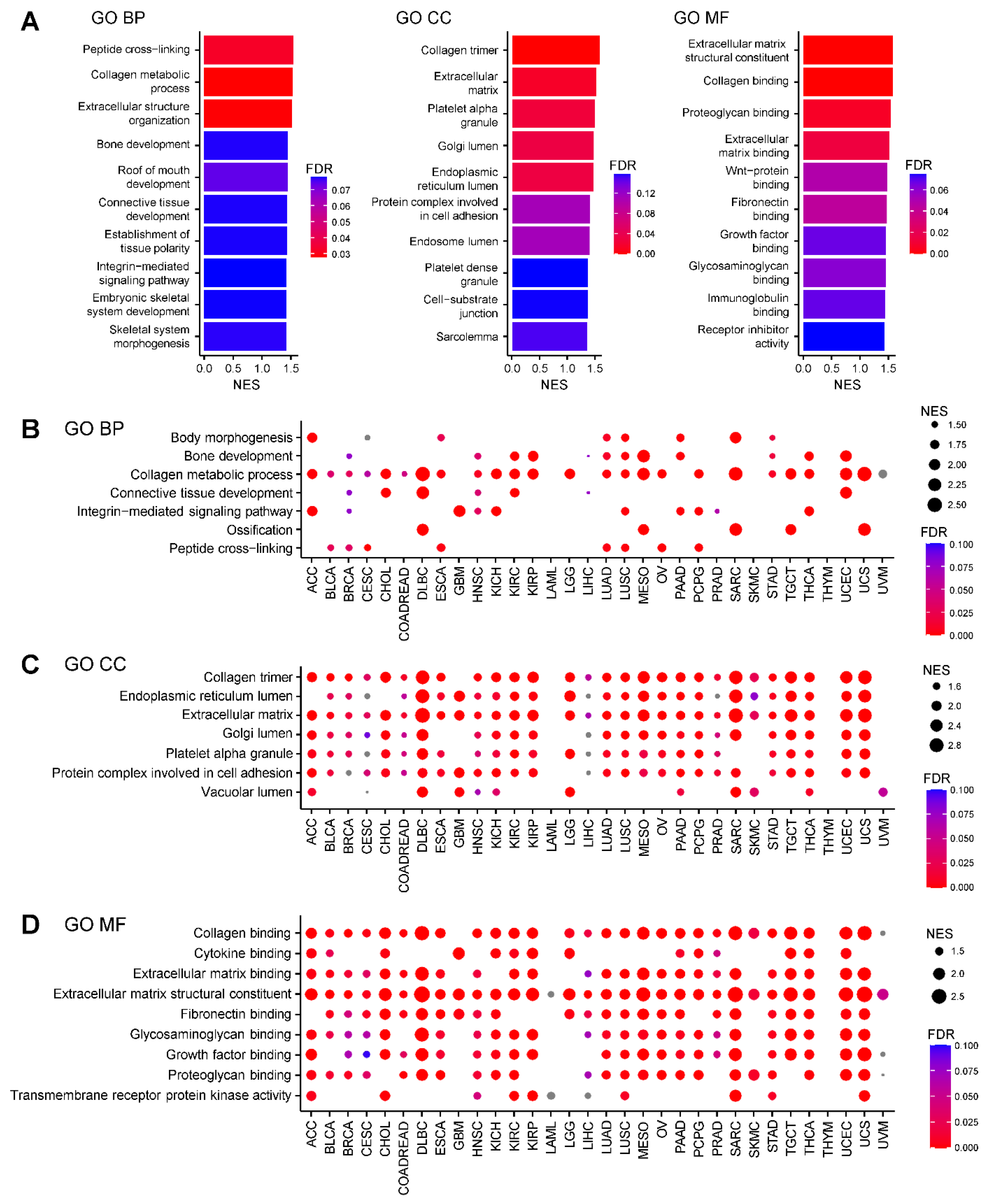 A

GO BP

Peptide cross−linking
Collagen metabolic process
Extracellular structure organization
Bone development
Roof of mouth development
Connective tissue development
Establishment of tissue polarity
Integrin−mediated signaling pathway
Embryonic skeletal system development
Skeletal system morphogenesis

0.0 0.5 1.0 1.5
NES

FDR
0.07
0.06
0.05
0.04
0.03

GO CC

Collagen trimer
Extracellular matrix
Platelet alpha granule
Golgi lumen
Endoplasmic reticulum lumen
Protein complex involved in cell adhesion
Endosome lumen
Platelet dense granule
Cell−substrate junction
Sarcolemma

0.0 0.5 1.0 1.5
NES

FDR
0.12
0.08
0.04
0.00

GO MF

Extracellular matrix structural constituent
Collagen binding
Proteoglycan binding
Extracellular matrix binding
Wnt−protein binding
Fibronectin binding
Growth factor binding
Glycosaminoglycan binding
Immunoglobulin binding
Receptor inhibitor activity

0.0 0.5 1.0 1.5
NES

FDR
0.06
0.04
0.02
0.00

B

GO BP

Body morphogenesis
Bone development
Collagen metabolic process
Connective tissue development
Integrin−mediated signaling pathway
Ossification
Peptide cross−linking

ACC BLCA BRCA CESC CHOL COADREAD DLBC ESCA GBM HNSC KICH KIRC KIRP LAML LGG LIHC LUAD LUSC MESO OV PAAD PCPG PRAD SARC SKMC STAD TGCT THCA THYM UCEC UCS UVM

NES
1.50
1.75
2.00
2.25
2.50

FDR
0.100
0.075
0.050
0.025
0.000

C

GO CC

Collagen trimer
Endoplasmic reticulum lumen
Extracellular matrix
Golgi lumen
Platelet alpha granule
Protein complex involved in cell adhesion
Vacuolar lumen

ACC BLCA BRCA CESC CHOL COADREAD DLBC ESCA GBM HNSC KICH KIRC KIRP LAML LGG LIHC LUAD LUSC MESO OV PAAD PCPG PRAD SARC SKMC STAD TGCT THCA THYM UCEC UCS UVM

NES
1.6
2.0
2.4
2.8

FDR
0.100
0.075
0.050
0.025
0.000

D

GO MF

Collagen binding
Cytokine binding
Extracellular matrix binding
Extracellular matrix structural constituent
Fibronectin binding
Glycosaminoglycan binding
Growth factor binding
Proteoglycan binding
Transmembrane receptor protein kinase activity

ACC BLCA BRCA CESC CHOL COADREAD DLBC ESCA GBM HNSC KICH KIRC KIRP LAML LGG LIHC LUAD LUSC MESO OV PAAD PCPG PRAD SARC SKMC STAD TGCT THCA THYM UCEC UCS UVM

NES
1.5
2.0
2.5

FDR
0.100
0.075
0.050
0.025
0.000